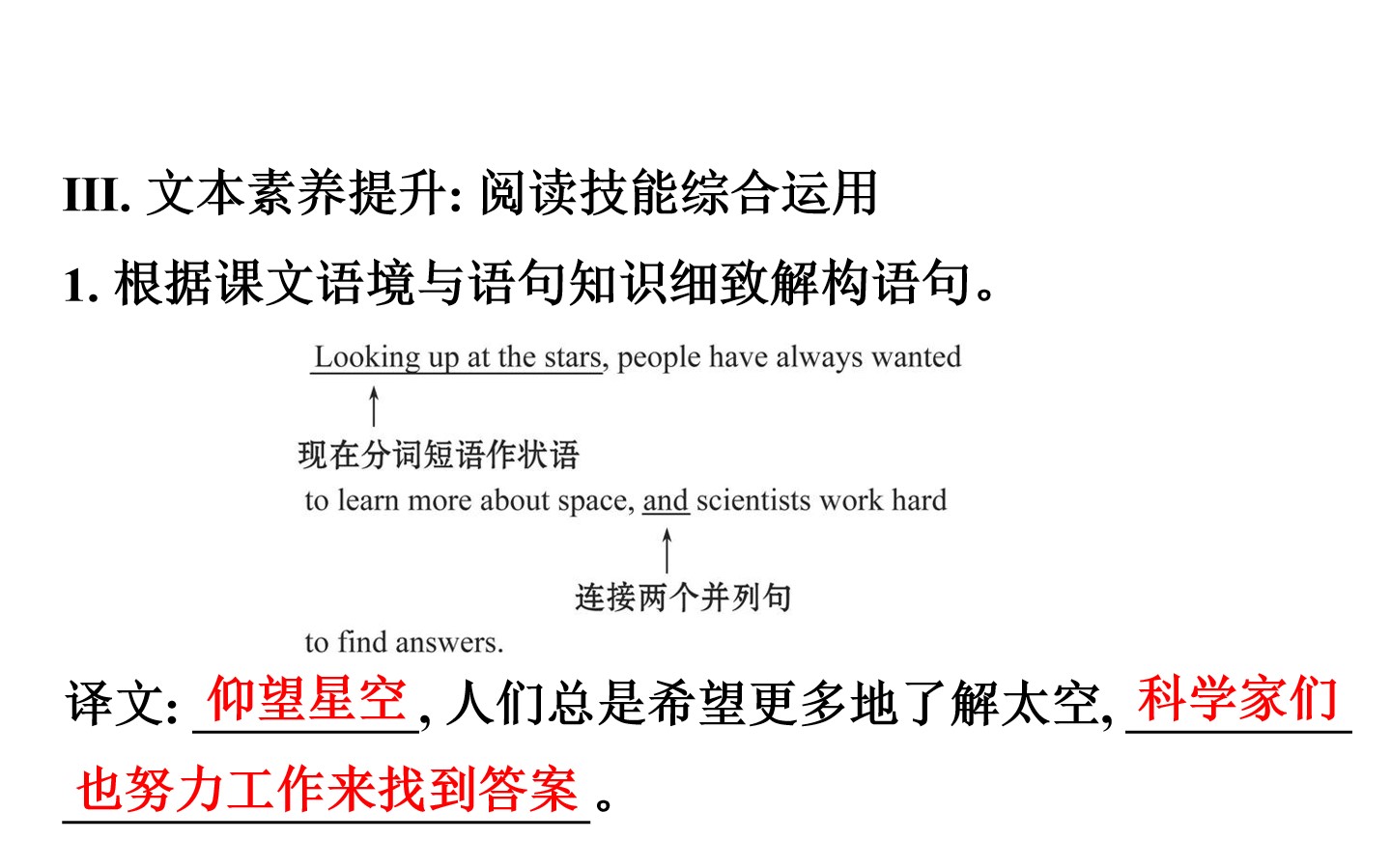 III.文本素养提升:阅读技能综合运用

1.根据课文语境与语句知识细致解构语句。

Looking up at the stars, people have always wanted

↑

现在分词短语作状语

to learn more about space, and scientists work hard

↑

连接两个并列句

to find answers.

译文:仰望星空,人们总是希望更多地了解太空,科学家们也努力工作来找到答案。